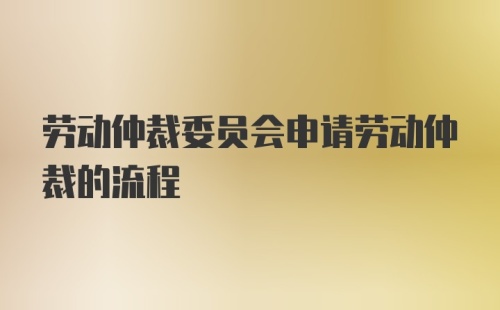 劳动仲裁委员会申请劳动仲裁的流程